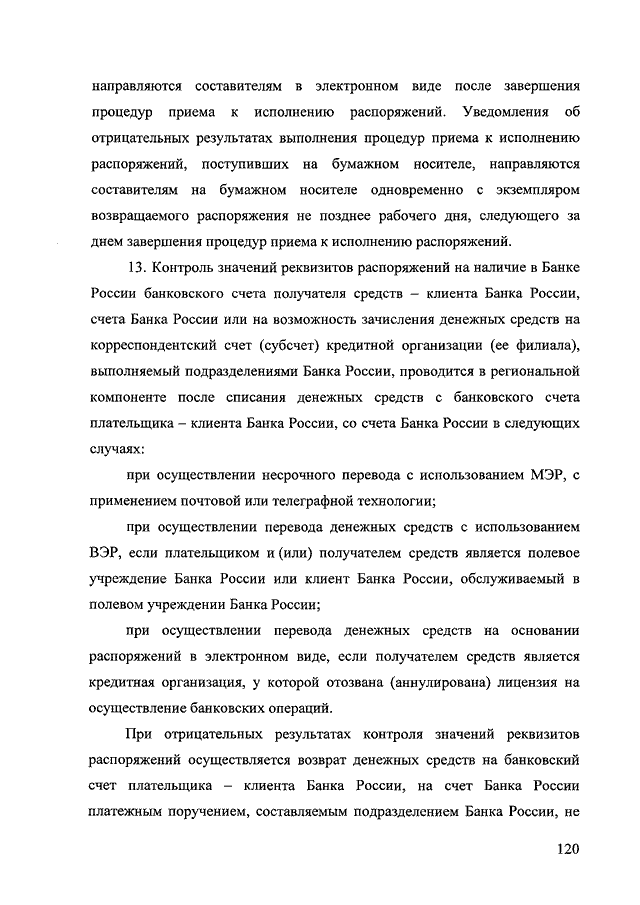 направляются составителям в электронном виде после завершения процедур приема к исполнению распоряжений. Уведомления об отрицательных результатах выполнения процедур приема к исполнению распоряжений, поступивших на бумажном носителе, направляются составителям на бумажном носителе одновременно с экземпляром возвращаемого распоряжения не позднее рабочего дня, следующего за днем завершения процедур приема к исполнению распоряжений.

13. Контроль значений реквизитов распоряжений на наличие в Банке России банковского счета получателя средств – клиента Банка России, счета Банка России или на возможность зачисления денежных средств на корреспондентский счет (субсчет) кредитной организации (ее филиала), выполняемый подразделениями Банка России, проводится в региональной компоненте после списания денежных средств с банковского счета плательщика – клиента Банка России, со счета Банка России в следующих случаях:

при осуществлении несрочного перевода с использованием МЭР, с применением почтовой или телеграфной технологии;

при осуществлении перевода денежных средств с использованием ВЭР, если плательщиком и (или) получателем средств является полевое учреждение Банка России или клиент Банка России, обслуживаемый в полевом учреждении Банка России;

при осуществлении перевода денежных средств на основании распоряжений в электронном виде, если получателем средств является кредитная организация, у которой отозвана (аннулирована) лицензия на осуществление банковских операций.

При отрицательных результатах контроля значений реквизитов распоряжений осуществляется возврат денежных средств на банковский счет плательщика – клиента Банка России, на счет Банка России платежным поручением, составляемым подразделением Банка России, не

120